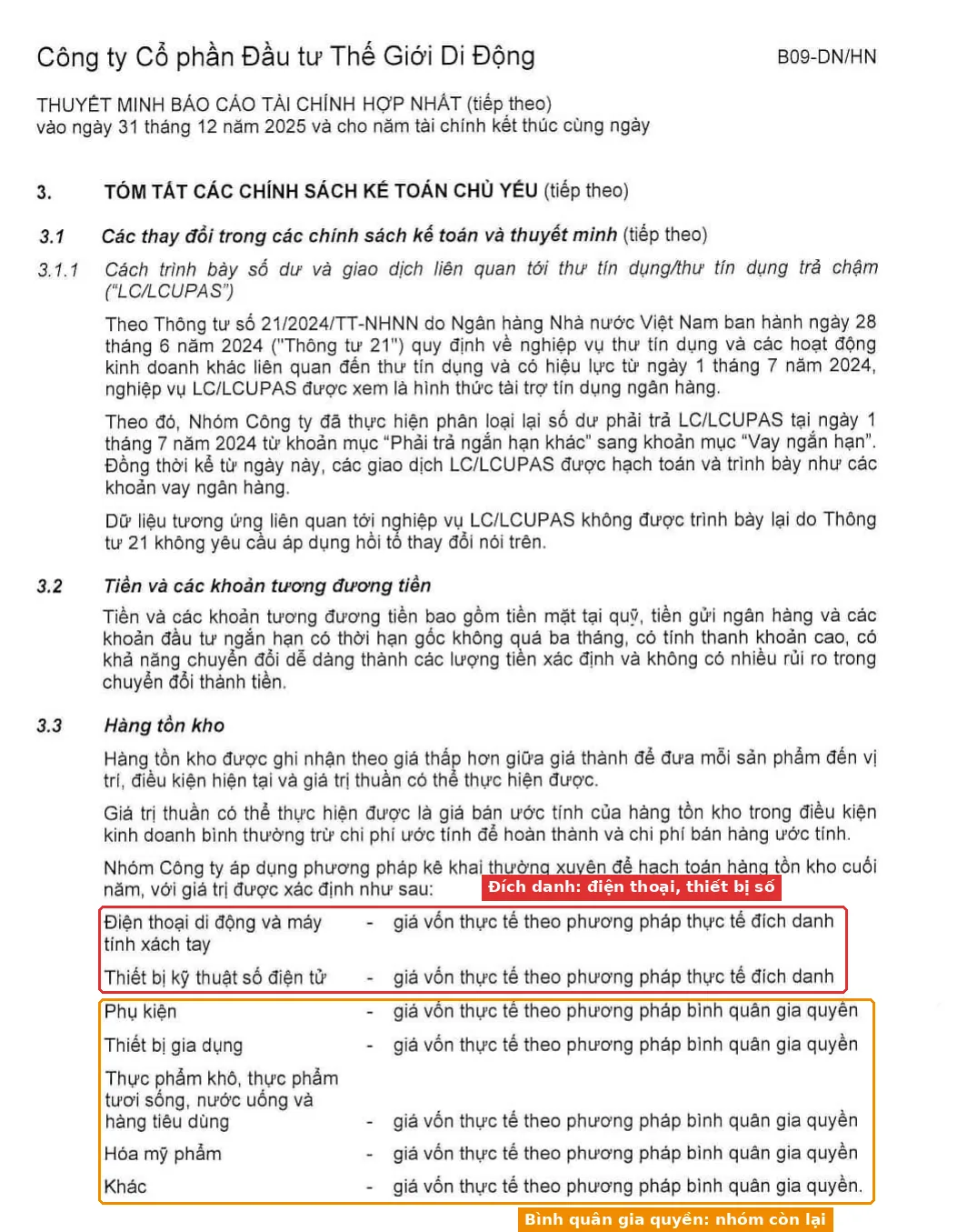 Công ty Cổ phần Đầu tư Thế Giới Di Động

B09-DN/HN

THUYẾT MINH BÁO CÁO TÀI CHÍNH HỢP NHẤT (tiếp theo)
vào ngày 31 tháng 12 năm 2025 và cho năm tài chính kết thúc cùng ngày

3. TÓM TẮT CÁC CHÍNH SÁCH KẾ TOÁN CHỦ YẾU (tiếp theo)

3.1 Các thay đổi trong các chính sách kế toán và thuyết minh (tiếp theo)

3.1.1 Cách trình bày số dư và giao dịch liên quan tới thư tín dụng/thư tín dụng trả chậm ("LC/LCUPAS")

Theo Thông tư số 21/2024/TT-NHNN do Ngân hàng Nhà nước Việt Nam ban hành ngày 28 tháng 6 năm 2024 ("Thông tư 21") quy định về nghiệp vụ thư tín dụng và các hoạt động kinh doanh khác liên quan đến thư tín dụng và có hiệu lực từ ngày 1 tháng 7 năm 2024, nghiệp vụ LC/LCUPAS được xem là hình thức tài trợ tín dụng ngân hàng.

Theo đó, Nhóm Công ty đã thực hiện phân loại lại số dư phải trả LC/LCUPAS tại ngày 1 tháng 7 năm 2024 từ khoản mục "Phải trả ngắn hạn khác" sang khoản mục "Vay ngắn hạn". Đồng thời kể từ ngày này, các giao dịch LC/LCUPAS được hạch toán và trình bày như các khoản vay ngân hàng.

Dữ liệu tương ứng liên quan tới nghiệp vụ LC/LCUPAS không được trình bày lại do Thông tư 21 không yêu cầu áp dụng hồi tố thay đổi nói trên.

3.2 Tiền và các khoản tương đương tiền

Tiền và các khoản tương đương tiền bao gồm tiền mặt tại quỹ, tiền gửi ngân hàng và các khoản đầu tư ngắn hạn có thời hạn gốc không quá ba tháng, có tính thanh khoản cao, có khả năng chuyển đổi dễ dàng thành các lượng tiền xác định và không có nhiều rủi ro trong chuyển đổi thành tiền.

3.3 Hàng tồn kho

Hàng tồn kho được ghi nhận theo giá thấp hơn giữa giá thành để đưa mỗi sản phẩm đến vị trí, điều kiện hiện tại và giá trị thuần có thể thực hiện được.

Giá trị thuần có thể thực hiện được là giá bán ước tính của hàng tồn kho trong điều kiện kinh doanh bình thường trừ chi phí ước tính để hoàn thành và chi phí bán hàng ước tính.

Nhóm Công ty áp dụng phương pháp kê khai thường xuyên để hạch toán hàng tồn kho cuối năm, với giá trị được xác định như sau:

Đích danh: điện thoại, thiết bị số

Điện thoại di động và máy tính xách tay - giá vốn thực tế theo phương pháp thực tế đích danh
Thiết bị kỹ thuật số điện tử - giá vốn thực tế theo phương pháp thực tế đích danh
Phụ kiện - giá vốn thực tế theo phương pháp bình quân gia quyền
Thiết bị gia dụng - giá vốn thực tế theo phương pháp bình quân gia quyền
Thực phẩm khô, thực phẩm tươi sống, nước uống và hàng tiêu dùng - giá vốn thực tế theo phương pháp bình quân gia quyền
Hóa mỹ phẩm - giá vốn thực tế theo phương pháp bình quân gia quyền
Khác - giá vốn thực tế theo phương pháp bình quân gia quyền.

Bình quân gia quyền: nhóm còn lại